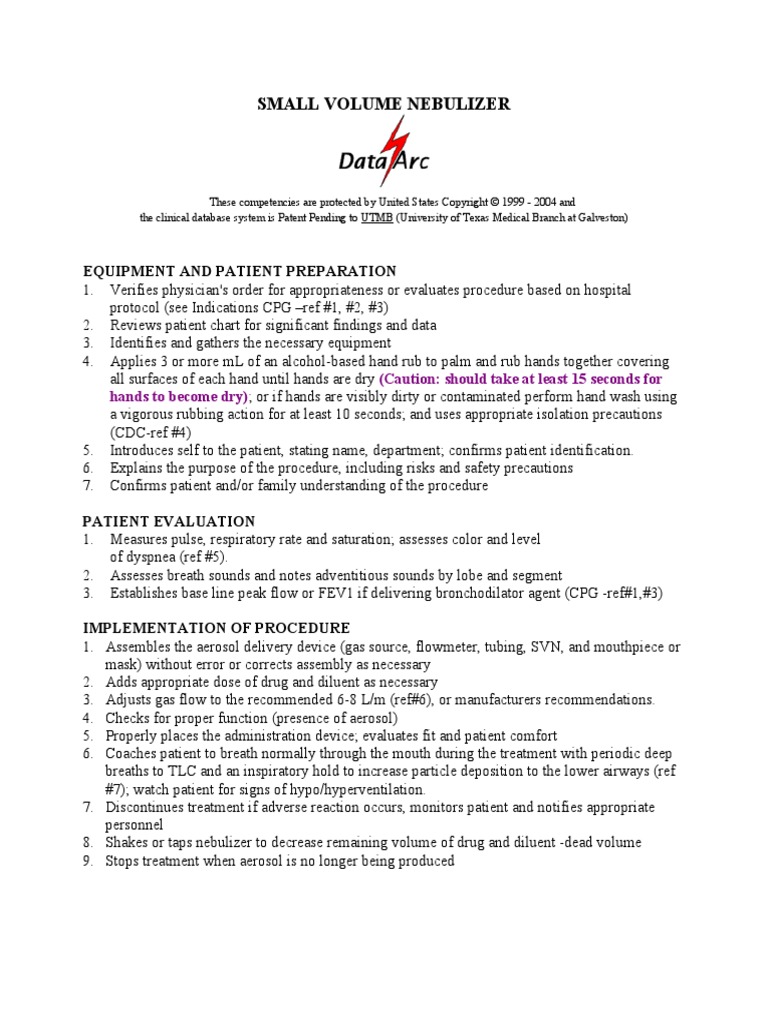 SMALL VOLUME NEBULIZER

Data Arc

These competencies are protected by United States Copyright © 1999 - 2004 and the clinical database system is Patent Pending to UTMB (University of Texas Medical Branch at Galveston)

EQUIPMENT AND PATIENT PREPARATION
1. Verifies physician's order for appropriateness or evaluates procedure based on hospital protocol (see Indications CPG –ref #1, #2, #3)
2. Reviews patient chart for significant findings and data
3. Identifies and gathers the necessary equipment
4. Applies 3 or more mL of an alcohol-based hand rub to palm and rub hands together covering all surfaces of each hand until hands are dry (Caution: should take at least 15 seconds for hands to become dry); or if hands are visibly dirty or contaminated perform hand wash using a vigorous rubbing action for at least 10 seconds; and uses appropriate isolation precautions (CDC-ref #4)
5. Introduces self to the patient, stating name, department; confirms patient identification.
6. Explains the purpose of the procedure, including risks and safety precautions
7. Confirms patient and/or family understanding of the procedure

PATIENT EVALUATION
1. Measures pulse, respiratory rate and saturation; assesses color and level of dyspnea (ref #5).
2. Assesses breath sounds and notes adventitious sounds by lobe and segment
3. Establishes base line peak flow or FEV1 if delivering bronchodilator agent (CPG -ref#1,#3)

IMPLEMENTATION OF PROCEDURE
1. Assembles the aerosol delivery device (gas source, flowmeter, tubing, SVN, and mouthpiece or mask) without error or corrects assembly as necessary
2. Adds appropriate dose of drug and diluent as necessary
3. Adjusts gas flow to the recommended 6-8 L/m (ref#6), or manufacturers recommendations.
4. Checks for proper function (presence of aerosol)
5. Properly places the administration device; evaluates fit and patient comfort
6. Coaches patient to breath normally through the mouth during the treatment with periodic deep breaths to TLC and an inspiratory hold to increase particle deposition to the lower airways (ref #7); watch patient for signs of hypo/hyperventilation.
7. Discontinues treatment if adverse reaction occurs, monitors patient and notifies appropriate personnel
8. Shakes or taps nebulizer to decrease remaining volume of drug and diluent -dead volume
9. Stops treatment when aerosol is no longer being produced